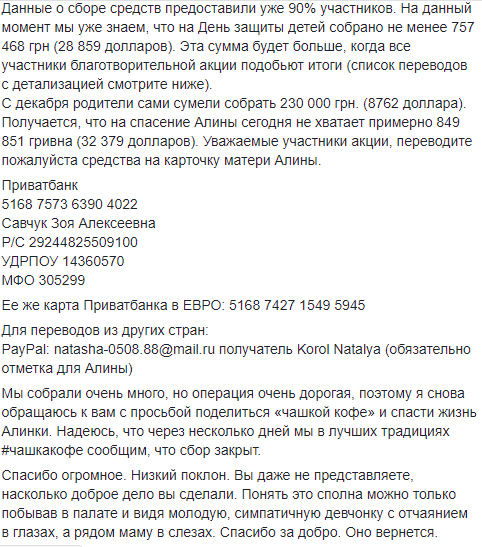 Данные о сборе средств предоставили уже 90% участников. На данный момент мы уже знаем, что на День защиты детей собрано не менее 757 468 грн (28 859 долларов). Эта сумма будет больше, когда все участники благотворительной акции подобьют итоги (список переводов с детализацией смотрите ниже).
С декабря родители сами сумели собрать 230 000 грн. (8762 доллара). Получается, что на спасение Алины сегодня не хватает примерно 849 851 гривна (32 379 долларов). Уважаемые участники акции, переводите пожалуйста средства на карточку матери Алины.

Приватбанк
5168 7573 6390 4022
Савчук Зоя Алексеевна
Р/С 29244825509100
УДРПОУ 14360570
МФО 305299

Ее же карта Приватбанка в ЕВРО: 5168 7427 1549 5945

Для переводов из других стран:
PayPal: natasha-0508.88@mail.ru получатель Korol Natalya (обязательно отметка для Алины)

Мы собрали очень много, но операция очень дорогая, поэтому я снова обращаюсь к вам с просьбой поделиться «чашкой кофе» и спасти жизнь Алинки. Надеюсь, что через несколько дней мы в лучших традициях #чашкакофе сообщим, что сбор закрыт.

Спасибо огромное. Низкий поклон. Вы даже не представляете, насколько доброе дело вы сделали. Понять это сполна можно только побывав в палате и видя молодую, симпатичную девчонку с отчаянием в глазах, а рядом маму в слезах. Спасибо за добро. Оно вернется.